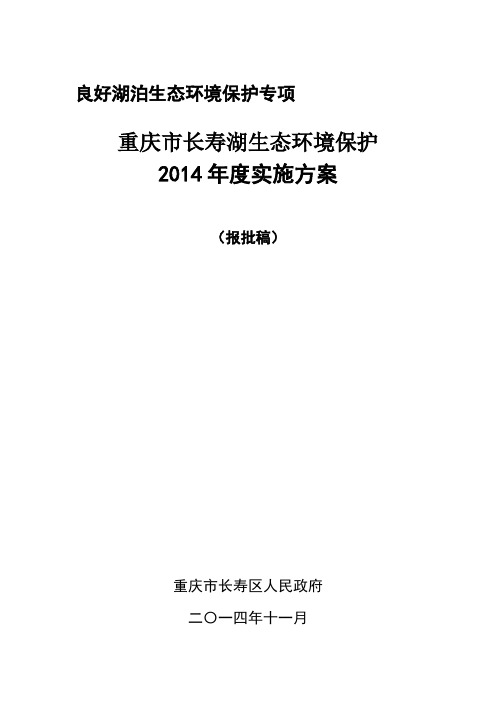 良好湖泊生态环境保护专项

重庆市长寿湖生态环境保护
2014 年度实施方案

（报批稿）

重庆市长寿区人民政府

二〇一四年十一月